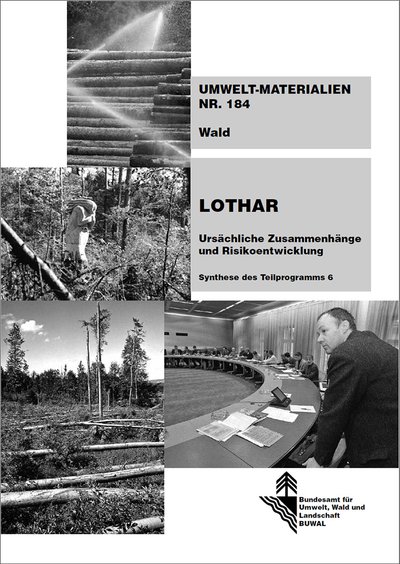 UMWELT-MATERIALIEN
NR. 184

Wald

LOTHAR

Ursächliche Zusammenhänge und Risikoentwicklung

Synthese des Teilprogramms 6

Bundesamt für Umwelt, Wald und Landschaft
BUWAL